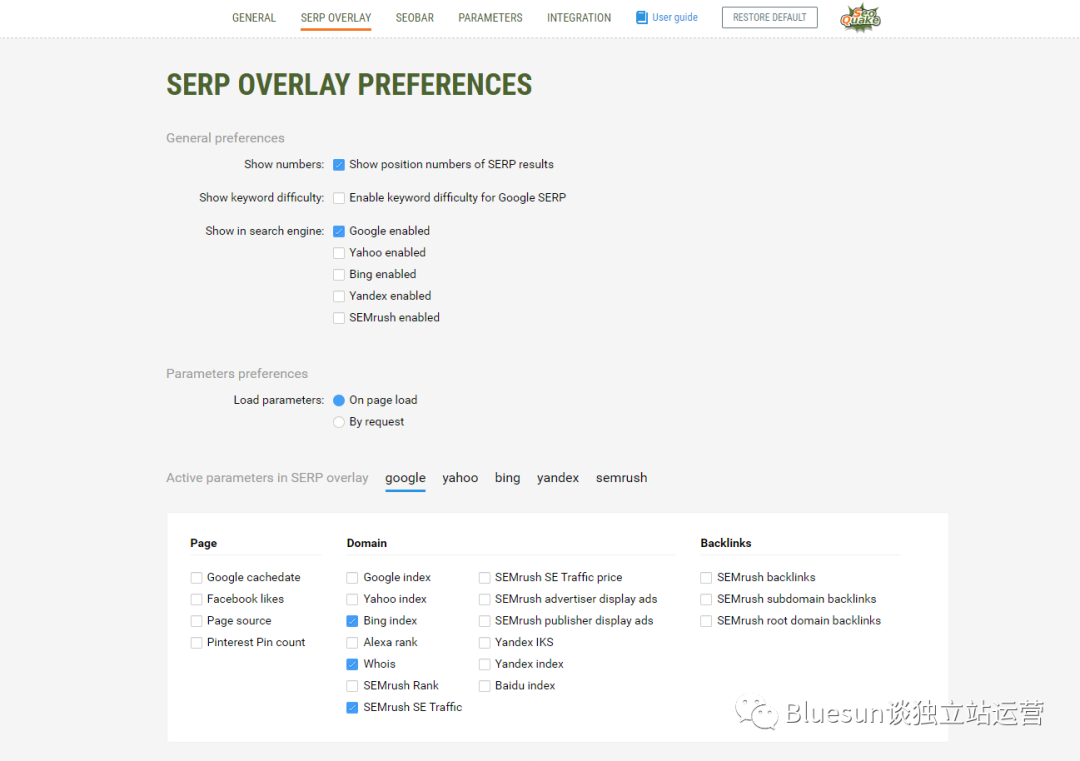 GENERAL SERP OVERLAY SEOBAR PARAMETERS INTEGRATION User guide RESTORE DEFAULT SeoQuake

SERP OVERLAY PREFERENCES

General preferences

Show numbers: Show position numbers of SERP results

Show keyword difficulty: Enable keyword difficulty for Google SERP

Show in search engine: Google enabled
Yahoo enabled
Bing enabled
Yandex enabled
SEMrush enabled

Parameters preferences

Load parameters: On page load
By request

Active parameters in SERP overlay google yahoo bing yandex semrush

Page
Google cachedate
Facebook likes
Page source
Pinterest Pin count

Domain
Google index
Yahoo index
Bing index
Alexa rank
Whois
SEMrush Rank
SEMrush SE Traffic
SEMrush SE Traffic price
SEMrush advertiser display ads
SEMrush publisher display ads
Yandex IKS
Yandex index
Baidu index

Backlinks
SEMrush backlinks
SEMrush subdomain backlinks
SEMrush root domain backlinks

Bluesun谈独立站运营